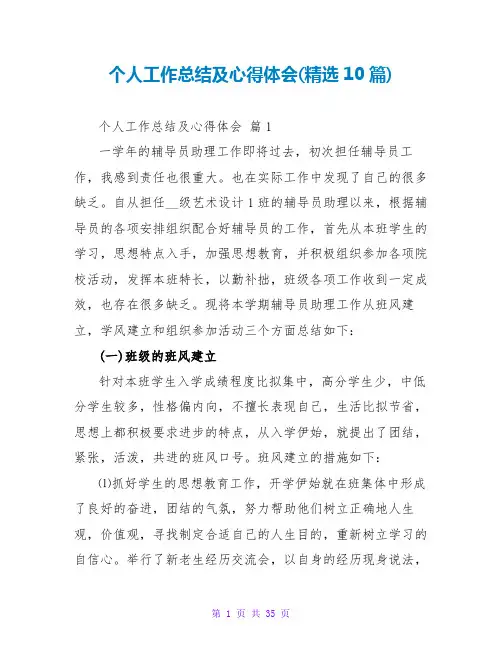 个人工作总结及心得体会(精选10篇)

个人工作总结及心得体会 篇1

一学年的辅导员助理工作即将过去，初次担任辅导员工作，我感到责任也很重大。也在实际工作中发现了自己的很多缺乏。自从担任__级艺术设计1班的辅导员助理以来，根据辅导员的各项安排组织配合好辅导员的工作，首先从本班学生的学习，思想特点入手，加强思想教育，并积极组织参加各项院校活动，发挥本班特长，以勤补拙，班级各项工作收到一定成效，也存在很多缺乏。现将本学期辅导员助理工作从班风建立，学风建立和组织参加活动三个方面总结如下：

(一)班级的班风建立

针对本班学生入学成绩程度比拟集中，高分学生少，中低分学生较多，性格偏内向，不擅长表现自己，生活比拟节省，思想上都积极要求进步的特点，从入学伊始，就提出了团结，紧张，活泼，共进的班风口号。班风建立的措施如下：

(1)抓好学生的思想教育工作，开学伊始就在班集体中形成了良好的奋进，团结的气氛，努力帮助他们树立正确地人生观，价值观，寻找制定合适自己的人生目的，重新树立学习的自信心。举行了新老生经历交流会，以自身的经历现身说法，

第 1 页 共 35 页